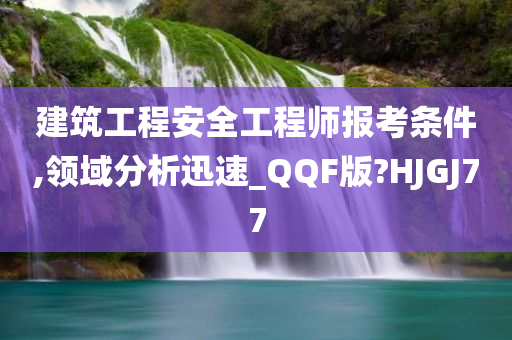 建筑工程安全工程师报考条件,领域分析迅速_QQF版?HJGJ77